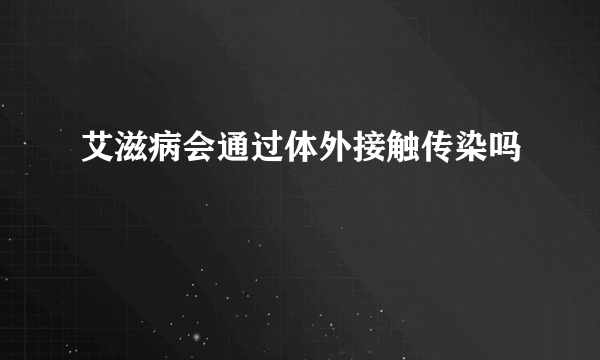 艾滋病会通过体外接触传染吗